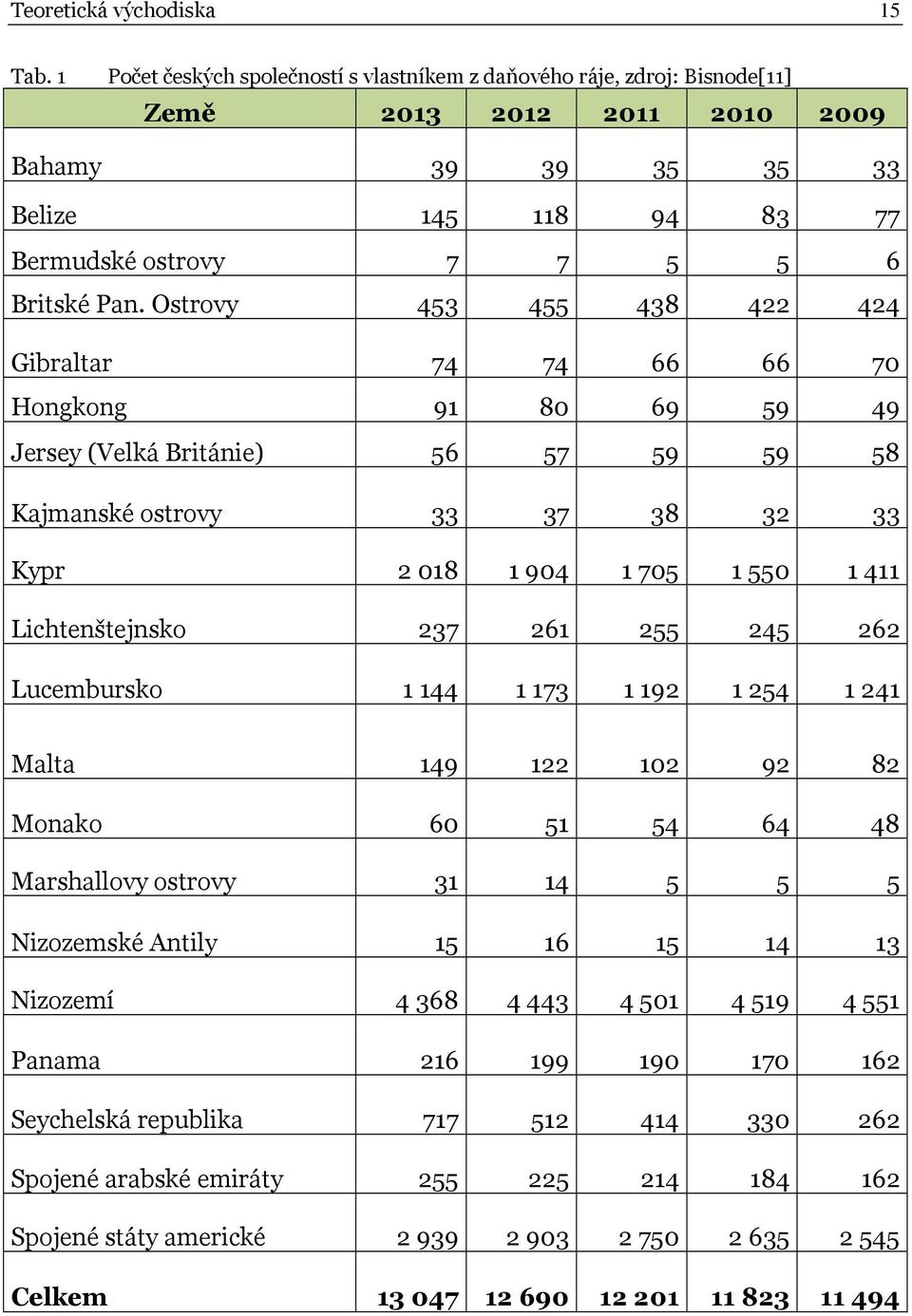 Teoretická východiska 15

Tab. 1 Počet českých společností s vlastníkem z daňového ráje, zdroj: Bisnode[11]

| Země | 2013 | 2012 | 2011 | 2010 | 2009 |
|---|---|---|---|---|---|
| Bahamy | 39 | 39 | 35 | 35 | 33 |
| Belize | 145 | 118 | 94 | 83 | 77 |
| Bermudské ostrovy | 7 | 7 | 5 | 5 | 6 |
| Britské Pan. Ostrovy | 453 | 455 | 438 | 422 | 424 |
| Gibraltar | 74 | 74 | 66 | 66 | 70 |
| Hongkong | 91 | 80 | 69 | 59 | 49 |
| Jersey (Velká Británie) | 56 | 57 | 59 | 59 | 58 |
| Kajmanské ostrovy | 33 | 37 | 38 | 32 | 33 |
| Kypr | 2 018 | 1 904 | 1 705 | 1 550 | 1 411 |
| Lichtenštejnsko | 237 | 261 | 255 | 245 | 262 |
| Lucembursko | 1 144 | 1 173 | 1 192 | 1 254 | 1 241 |
| Malta | 149 | 122 | 102 | 92 | 82 |
| Monako | 60 | 51 | 54 | 64 | 48 |
| Marshallovy ostrovy | 31 | 14 | 5 | 5 | 5 |
| Nizozemské Antily | 15 | 16 | 15 | 14 | 13 |
| Nizozemí | 4 368 | 4 443 | 4 501 | 4 519 | 4 551 |
| Panama | 216 | 199 | 190 | 170 | 162 |
| Seychelská republika | 717 | 512 | 414 | 330 | 262 |
| Spojené arabské emiráty | 255 | 225 | 214 | 184 | 162 |
| Spojené státy americké | 2 939 | 2 903 | 2 750 | 2 635 | 2 545 |
| Celkem | 13 047 | 12 690 | 12 201 | 11 823 | 11 494 |